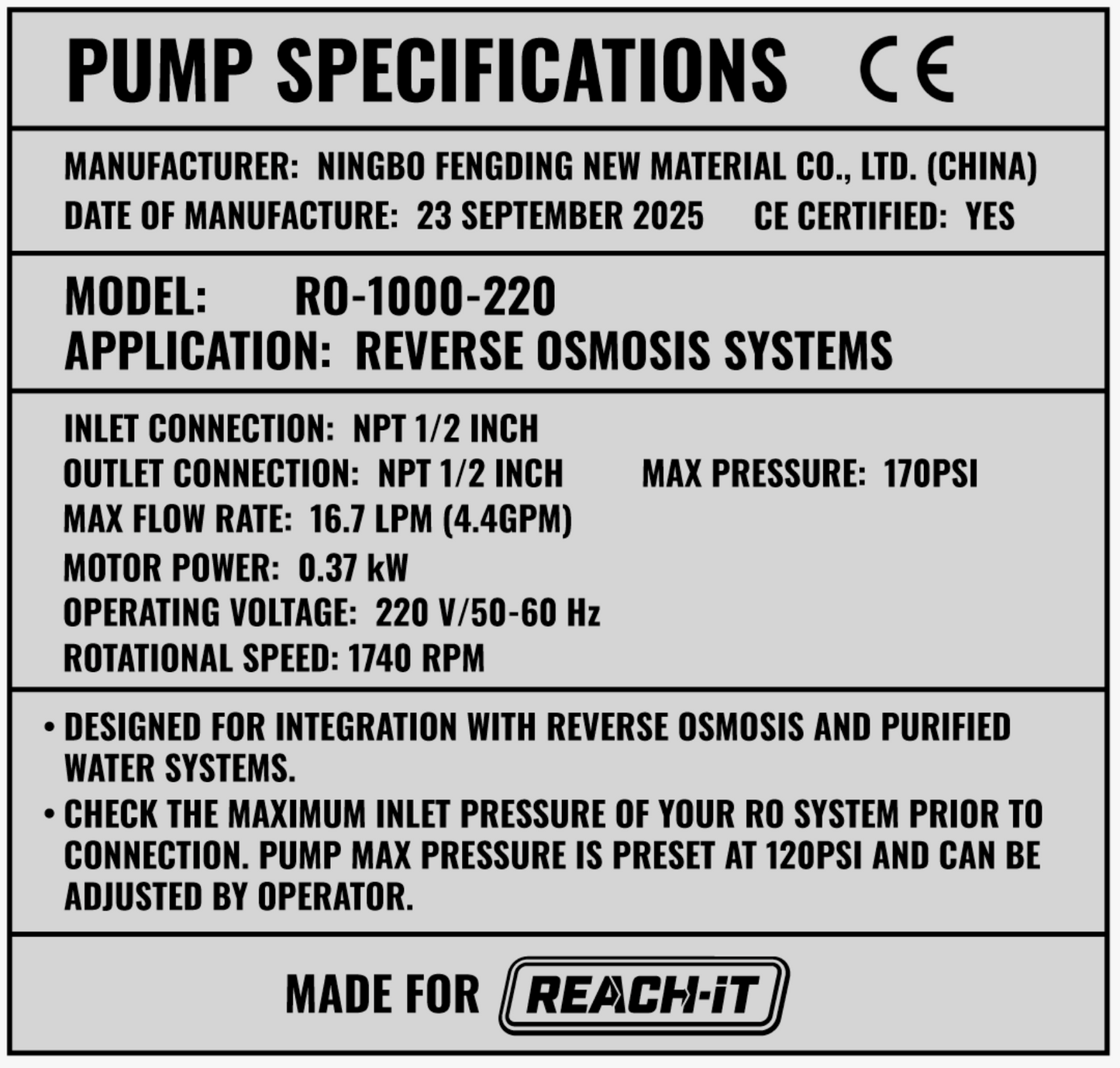 PUMP SPECIFICATIONS CE

MANUFACTURER: NINGBO FENGDING NEW MATERIAL CO., LTD. (CHINA)
DATE OF MANUFACTURE: 23 SEPTEMBER 2025 CE CERTIFIED: YES

MODEL: RO-1000-220
APPLICATION: REVERSE OSMOSIS SYSTEMS

INLET CONNECTION: NPT 1/2 INCH
OUTLET CONNECTION: NPT 1/2 INCH MAX PRESSURE: 170PSI
MAX FLOW RATE: 16.7 LPM (4.4GPM)
MOTOR POWER: 0.37 kW
OPERATING VOLTAGE: 220 V/50-60 Hz
ROTATIONAL SPEED: 1740 RPM

• DESIGNED FOR INTEGRATION WITH REVERSE OSMOSIS AND PURIFIED WATER SYSTEMS.
• CHECK THE MAXIMUM INLET PRESSURE OF YOUR RO SYSTEM PRIOR TO CONNECTION. PUMP MAX PRESSURE IS PRESET AT 120PSI AND CAN BE ADJUSTED BY OPERATOR.

MADE FOR REACH-iT